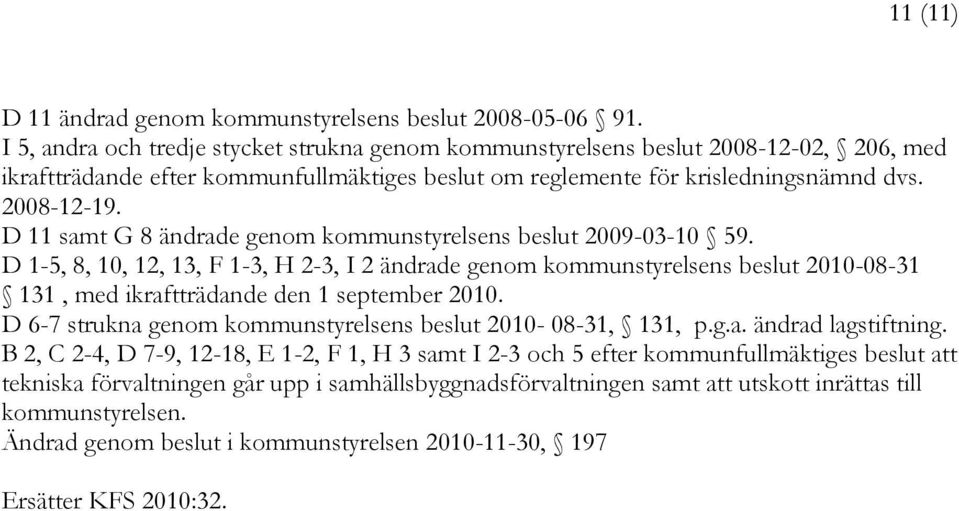 11 (11)

D 11 ändrad genom kommunstyrelsens beslut 2008-05-06 § 91.
I 5, andra och tredje stycket strukna genom kommunstyrelsens beslut 2008-12-02, § 206, med ikraftträdande efter kommunfullmäktiges beslut om reglemente för krisledningsnämnd dvs. 2008-12-19.
D 11 samt G 8 ändrade genom kommunstyrelsens beslut 2009-03-10 § 59.
D 1-5, 8, 10, 12, 13, F 1-3, H 2-3, I 2 ändrade genom kommunstyrelsens beslut 2010-08-31 § 131 , med ikraftträdande den 1 september 2010.
D 6-7 strukna genom kommunstyrelsens beslut 2010- 08-31, § 131, p.g.a. ändrad lagstiftning.
B 2, C 2-4, D 7-9, 12-18, E 1-2, F 1, H 3 samt I 2-3 och 5 efter kommunfullmäktiges beslut att tekniska förvaltningen går upp i samhällsbyggnadsförvaltningen samt att utskott inrättas till kommunstyrelsen.
Ändrad genom beslut i kommunstyrelsen 2010-11-30, § 197

Ersätter KFS 2010:32.